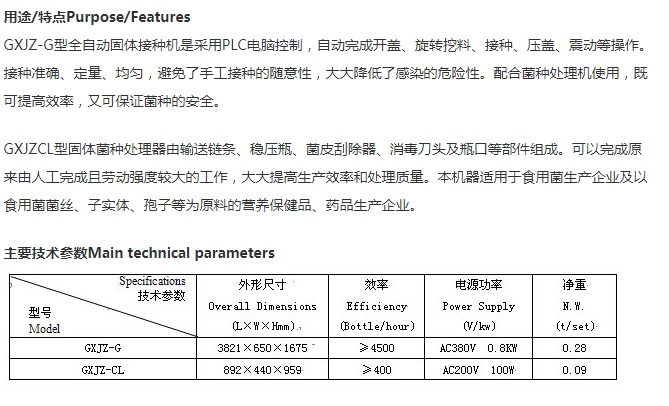 用途/特点Purpose/Features

GXJZ-G型全自动固体接种机是采用PLC电脑控制，自动完成开盖、旋转挖料、接种、压盖、震动等操作。接种准确、定量、均匀，避免了手工接种的随意性，大大降低了感染的危险性。配合菌种处理机使用，既可提高效率，又可保证菌种的安全。

GXJZCL型固体菌种处理器由输送链条、稳压瓶、菌皮刮除器、消毒刀头及瓶口等部件组成。可以完成原来由人工完成且劳动强度较大的工作，大大提高生产效率和处理质量。本机器适用于食用菌生产企业及以食用菌菌丝、子实体、孢子等为原料的营养保健品、药品生产企业。

主要技术参数Main technical parameters

| Specifications 技术参数 / 型号 Model | 外形尺寸 Overall Dimensions (L×W×Hmm) | 效率 Efficiency (Bottle/hour) | 电源功率 Power Supply (V/kw) | 净重 N.W. (t/set) |
|---|---|---|---|---|
| GXJZ-G | 3821×650×1675 | ≥4500 | AC380V 0.8KW | 0.28 |
| GXJZ-CL | 892×440×959 | ≥400 | AC200V 100W | 0.09 |